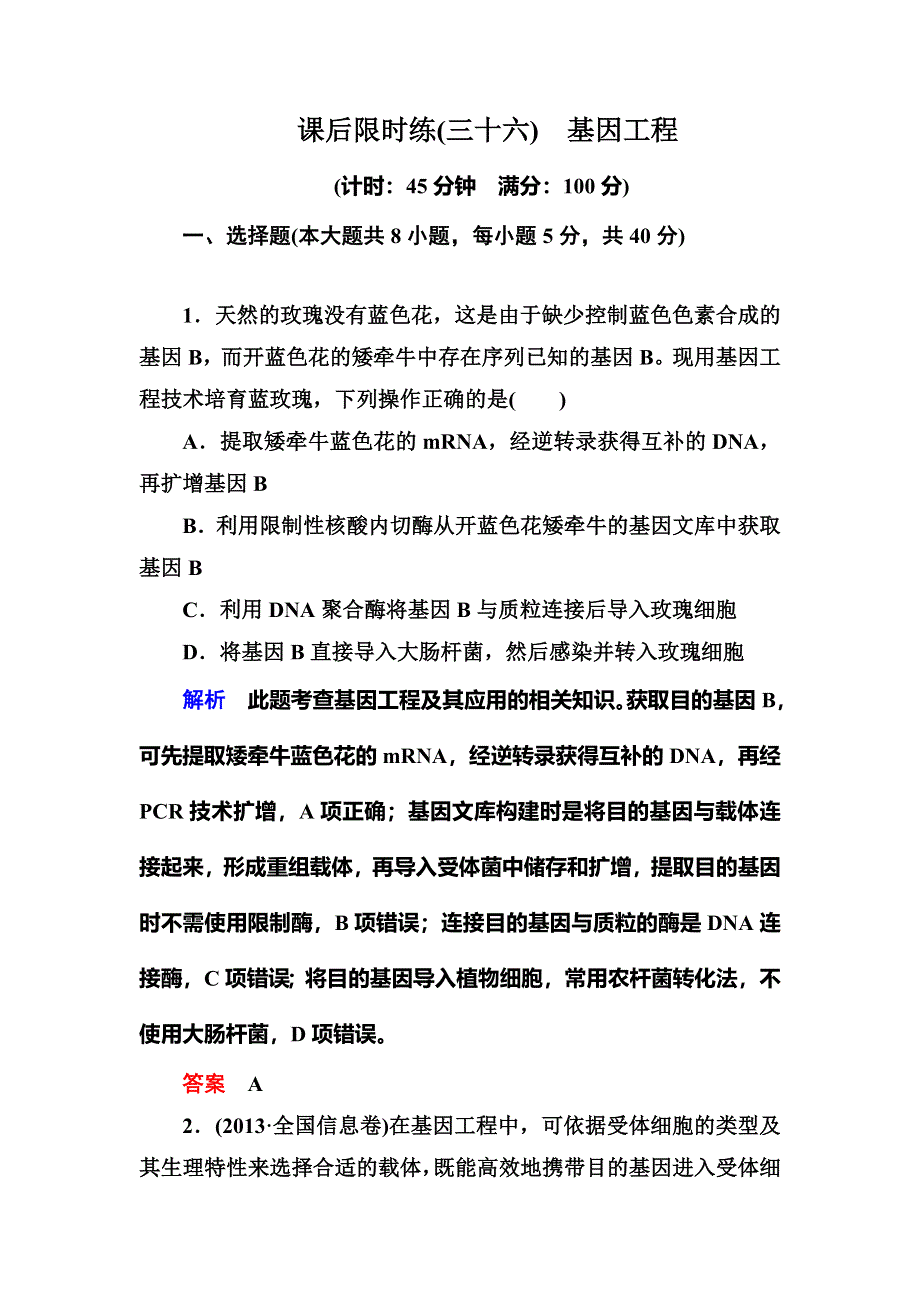 课后限时练(三十六)　基因工程

(计时：45 分钟　满分：100 分)

一、选择题(本大题共 8 小题，每小题 5 分，共 40 分)

1．天然的玫瑰没有蓝色花，这是由于缺少控制蓝色色素合成的基因 B，而开蓝色花的矮牵牛中存在序列已知的基因 B。现用基因工程技术培育蓝玫瑰，下列操作正确的是(　　)

A．提取矮牵牛蓝色花的 mRNA，经逆转录获得互补的 DNA，再扩增基因 B

B．利用限制性核酸内切酶从开蓝色花矮牵牛的基因文库中获取基因 B

C．利用 DNA 聚合酶将基因 B 与质粒连接后导入玫瑰细胞

D．将基因 B 直接导入大肠杆菌，然后感染并转入玫瑰细胞

解析　此题考查基因工程及其应用的相关知识。获取目的基因 B，可先提取矮牵牛蓝色花的 mRNA，经逆转录获得互补的 DNA，再经 PCR 技术扩增，A 项正确；基因文库构建时是将目的基因与载体连接起来，形成重组载体，再导入受体菌中储存和扩增，提取目的基因时不需使用限制酶，B 项错误；连接目的基因与质粒的酶是 DNA 连接酶，C 项错误；将目的基因导入植物细胞，常用农杆菌转化法，不使用大肠杆菌，D 项错误。

答案　A

2．(2013·全国信息卷)在基因工程中，可依据受体细胞的类型及其生理特性来选择合适的载体，既能高效地携带目的基因进入受体细